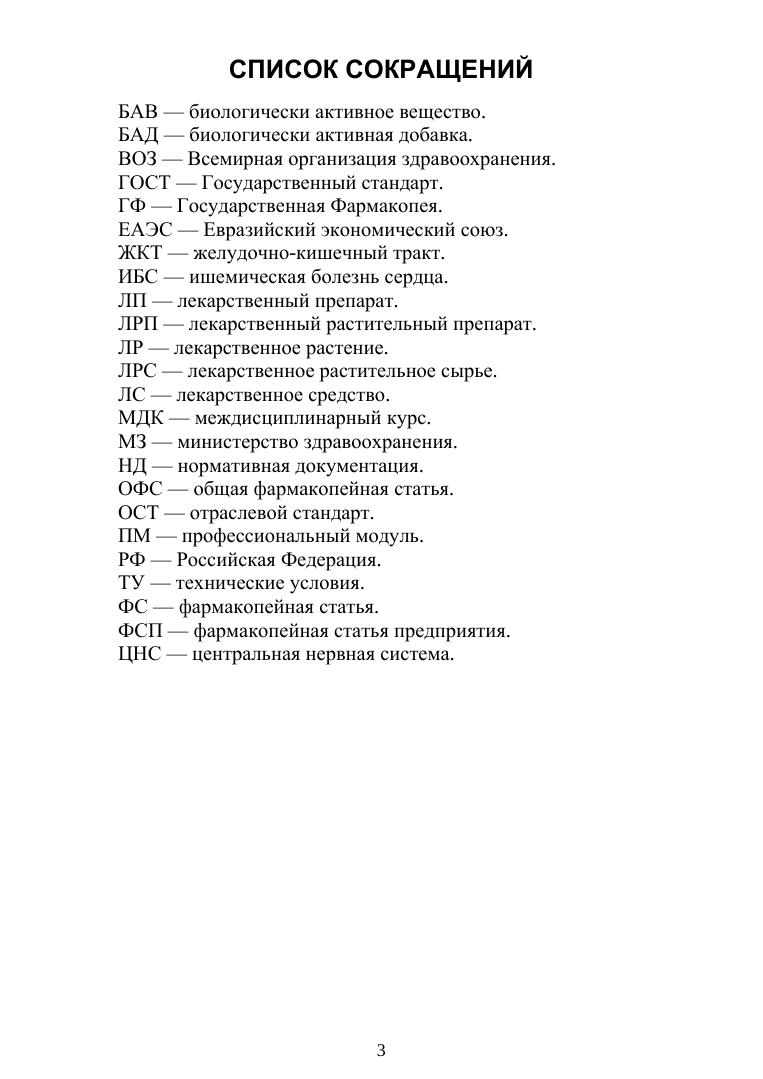 СПИСОК СОКРАЩЕНИЙ

БАВ — биологически активное вещество.
БАД — биологически активная добавка.
ВОЗ — Всемирная организация здравоохранения.
ГОСТ — Государственный стандарт.
ГФ — Государственная Фармакопея.
ЕАЭС — Евразийский экономический союз.
ЖКТ — желудочно-кишечный тракт.
ИБС — ишемическая болезнь сердца.
ЛП — лекарственный препарат.
ЛРП — лекарственный растительный препарат.
ЛР — лекарственное растение.
ЛРС — лекарственное растительное сырье.
ЛС — лекарственное средство.
МДК — междисциплинарный курс.
МЗ — министерство здравоохранения.
НД — нормативная документация.
ОФС — общая фармакопейная статья.
ОСТ — отраслевой стандарт.
ПМ — профессиональный модуль.
РФ — Российская Федерация.
ТУ — технические условия.
ФС — фармакопейная статья.
ФСП — фармакопейная статья предприятия.
ЦНС — центральная нервная система.

3